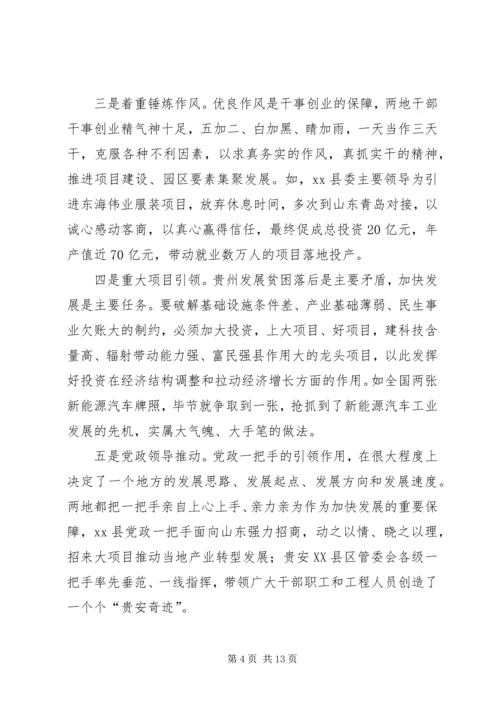 三是着重锤炼作风。优良作风是干事创业的保障，两地干部干事创业精气神十足，五加二、白加黑、晴加雨，一天当作三天干，克服各种不利因素，以求真务实的作风，真抓实干的精神，推进项目建设、园区要素集聚发展。如，xx县委主要领导为引进东海伟业服装项目，放弃休息时间，多次到山东青岛对接，以诚心感动客商，以真心赢得信任，最终促成总投资20亿元，年产值近70亿元，带动就业数万人的项目落地投产。

四是重大项目引领。贵州发展贫困落后是主要矛盾，加快发展是主要任务。要破解基础设施条件差、产业基础薄弱、民生事业欠账大的制约，必须加大投资，上大项目、好项目，建科技含量高、辐射带动能力强、富民强县作用大的龙头项目，以此发挥好投资在经济结构调整和拉动经济增长方面的作用。如全国两张新能源汽车牌照，毕节就争取到一张，抢抓到了新能源汽车工业发展的先机，实属大气魄、大手笔的做法。

五是党政领导推动。党政一把手的引领作用，在很大程度上决定了一个地方的发展思路、发展起点、发展方向和发展速度。两地都把一把手亲自上心上手、亲力亲为作为加快发展的重要保障，xx县党政一把手面向山东强力招商，动之以情、晓之以理，招来大项目推动当地产业转型发展；贵安XX县区管委会各级一把手率先垂范、一线指挥，带领广大干部职工和工程人员创造了一个个“贵安奇迹”。

第4页 共13页